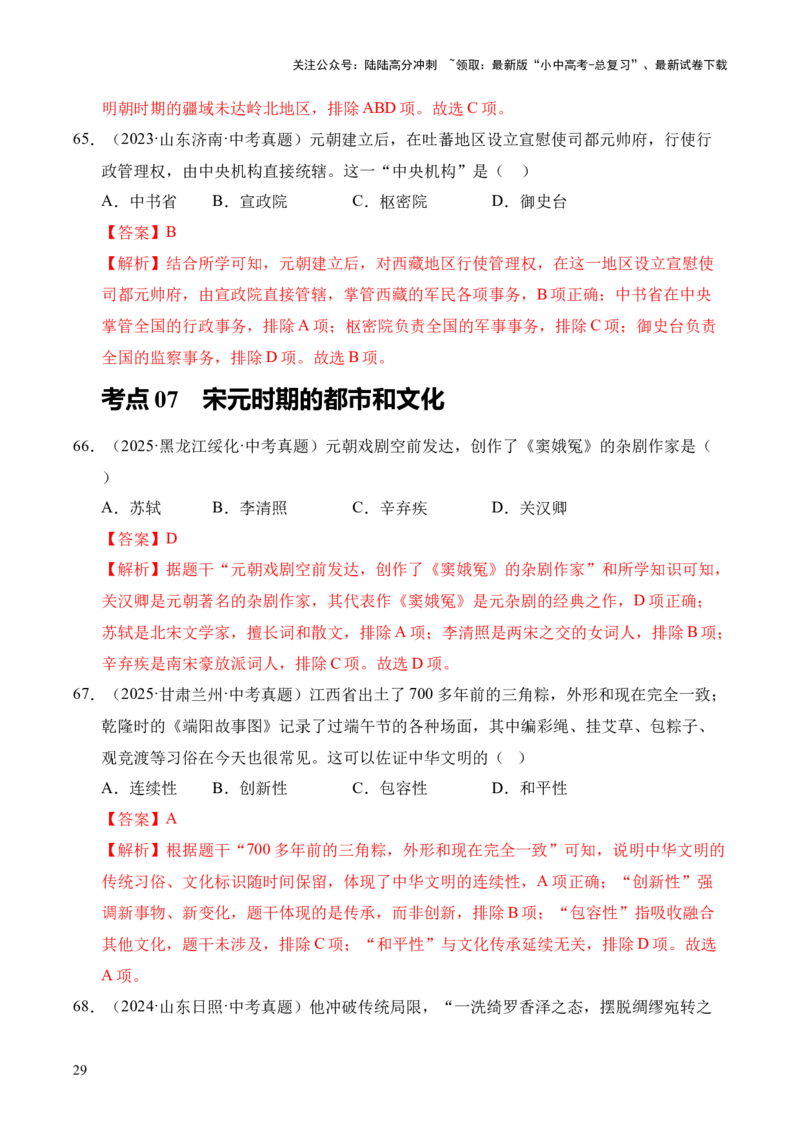 关注公众号：陆陆高分冲刺 ~领取：最新版“小中高考-总复习”、最新试卷下载

明朝时期的疆域未达岭北地区，排除ABD项。故选C项。

65.（2023·山东济南·中考真题）元朝建立后，在吐蕃地区设立宣慰使司都元帅府，行使行政管理权，由中央机构直接统辖。这一“中央机构”是（ ）

A．中书省 B．宣政院 C．枢密院 D．御史台

【答案】B

【解析】结合所学可知，元朝建立后，对西藏地区行使管理权，在这一地区设立宣慰使司都元帅府，由宣政院直接管辖，掌管西藏的军民各项事务，B项正确；中书省在中央掌管全国的行政事务，排除A项；枢密院负责全国的军事事务，排除C项；御史台负责全国的监察事务，排除D项。故选B项。

考点07 宋元时期的都市和文化

66.（2025·黑龙江绥化·中考真题）元朝戏剧空前发达，创作了《窦娥冤》的杂剧作家是（ ）

A．苏轼 B．李清照 C．辛弃疾 D．关汉卿

【答案】D

【解析】据题干“元朝戏剧空前发达，创作了《窦娥冤》的杂剧作家”和所学知识可知，关汉卿是元朝著名的杂剧作家，其代表作《窦娥冤》是元杂剧的经典之作，D项正确；苏轼是北宋文学家，擅长词和散文，排除A项；李清照是两宋之交的女词人，排除B项；辛弃疾是南宋豪放派词人，排除C项。故选D项。

67.（2025·甘肃兰州·中考真题）江西省出土了700多年前的三角粽，外形和现在完全一致；乾隆时的《端阳故事图》记录了过端午节的各种场面，其中编彩绳、挂艾草、包粽子、观竞渡等习俗在今天也很常见。这可以佐证中华文明的（ ）

A．连续性 B．创新性 C．包容性 D．和平性

【答案】A

【解析】根据题干“700多年前的三角粽，外形和现在完全一致”可知，说明中华文明的传统习俗、文化标识随时间保留，体现了中华文明的连续性，A项正确；“创新性”强调新事物、新变化，题干体现的是传承，而非创新，排除B项；“包容性”指吸收融合其他文化，题干未涉及，排除C项；“和平性”与文化传承延续无关，排除D项。故选A项。

68.（2024·山东日照·中考真题）他冲破传统局限，“一洗绮罗香泽之态，摆脱绸缪宛转之

29